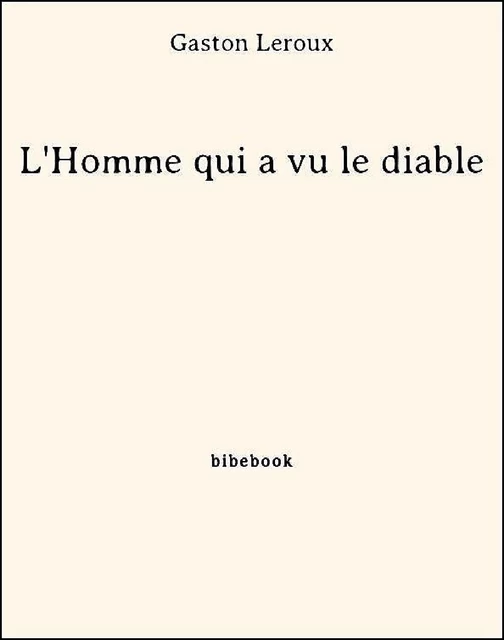 Gaston Leroux

L'Homme qui a vu le diable

bibebook